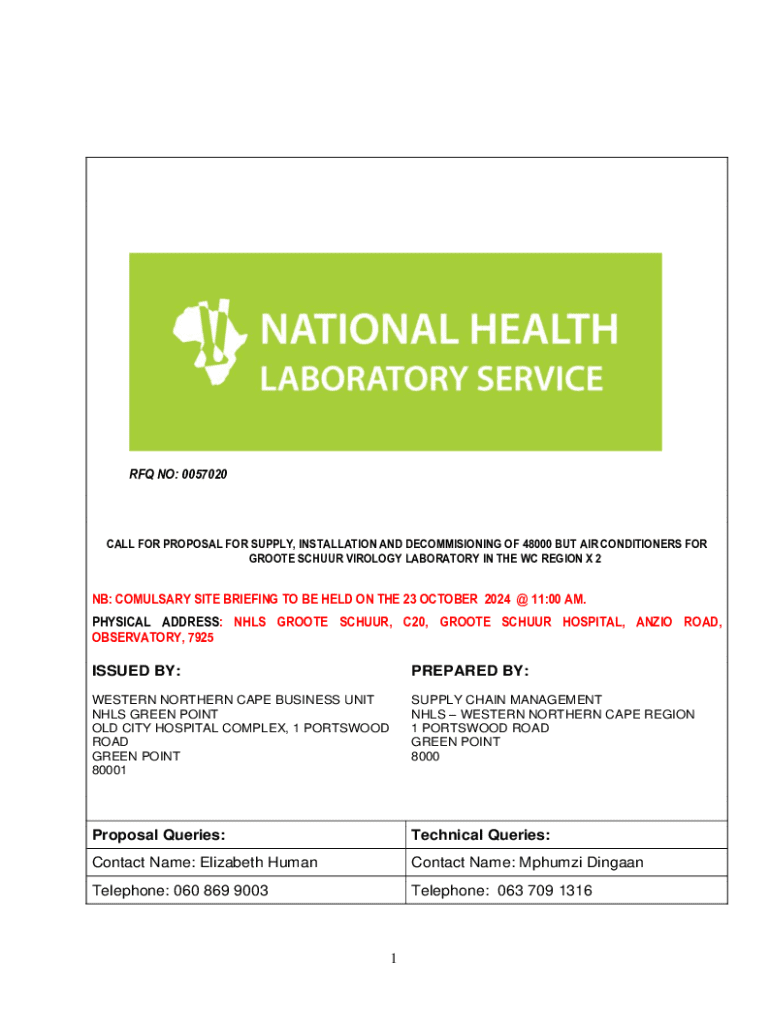 NATIONAL HEALTH LABORATORY SERVICE

RFQ NO: 0057020

CALL FOR PROPOSAL FOR SUPPLY, INSTALLATION AND DECOMMISIONING OF 48000 BUT AIR CONDITIONERS FOR GROOTE SCHUUR VIROLOGY LABORATORY IN THE WC REGION X 2

NB: COMULSARY SITE BRIEFING TO BE HELD ON THE 23 OCTOBER 2024 @ 11:00 AM.

PHYSICAL ADDRESS: NHLS GROOTE SCHUUR, C20, GROOTE SCHUUR HOSPITAL, ANZIO ROAD, OBSERVATORY, 7925

ISSUED BY:

WESTERN NORTHERN CAPE BUSINESS UNIT
NHLS GREEN POINT
OLD CITY HOSPITAL COMPLEX, 1 PORTSWOOD ROAD
GREEN POINT
80001

PREPARED BY:

SUPPLY CHAIN MANAGEMENT
NHLS – WESTERN NORTHERN CAPE REGION
1 PORTSWOOD ROAD
GREEN POINT
8000

| Proposal Queries: | Technical Queries: |
|---|---|
| Contact Name: Elizabeth Human | Contact Name: Mphumzi Dingaan |
| Telephone: 060 869 9003 | Telephone: 063 709 1316 |

1